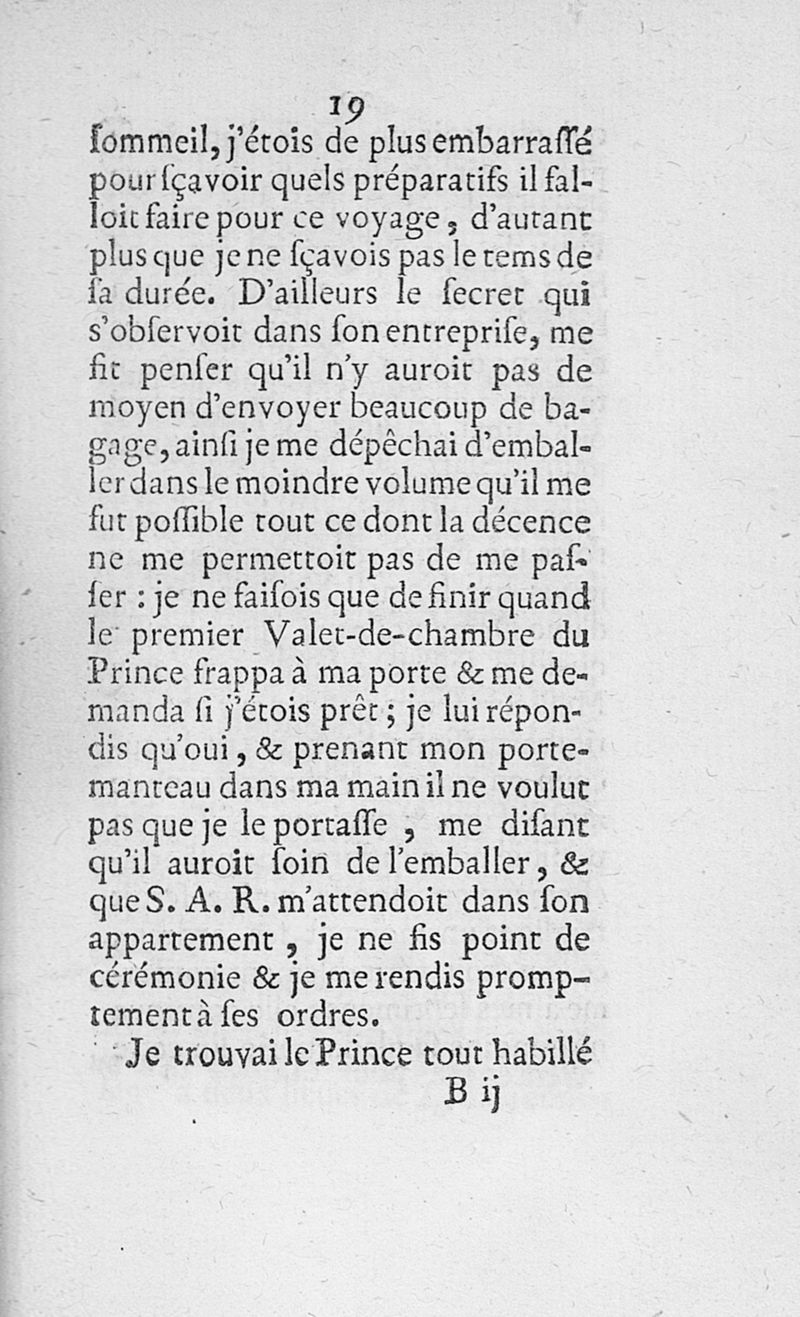 19

ſommeil, j'étois de plus embarraſſé pour ſçavoir quels préparatifs il falloit faire pour ce voyage, d'autant plus que je ne ſçavois pas le tems de ſa durée. D'ailleurs le ſecret qui s'obſervoit dans ſon entrepriſe, me fit penſer qu'il n'y auroit pas de moyen d'envoyer beaucoup de bagage, ainſi je me dépêchai d'emballer dans le moindre volume qu'il me fut poſſible tout ce dont la décence ne me permettoit pas de me paſſer : je ne faiſois que de finir quand le premier Valet-de-chambre du Prince frappa à ma porte & me demanda ſi j'étois prêt ; je lui répondis qu'oui, & prenant mon portemanteau dans ma main il ne voulut pas que je le portaſſe, me diſant qu'il auroit ſoin de l'emballer, & que S. A. R. m'attendoit dans ſon appartement, je ne fis point de cérémonie & je me rendis promptement à ſes ordres.

Je trouvai le Prince tout habillé

B ij